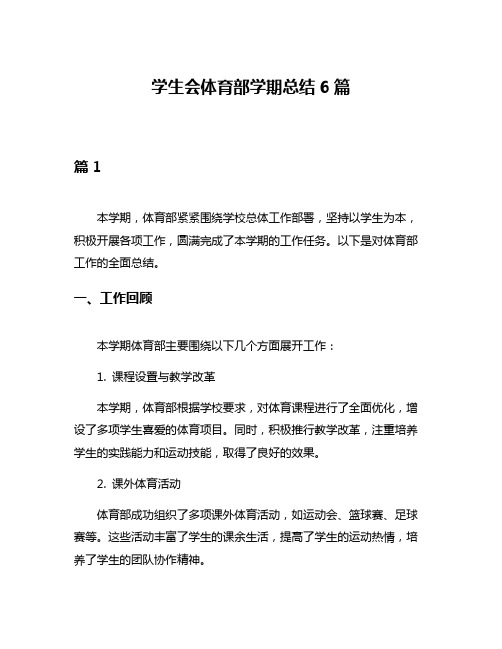 学生会体育部学期总结 6 篇

篇 1

本学期，体育部紧紧围绕学校总体工作部署，坚持以学生为本，积极开展各项工作，圆满完成了本学期的工作任务。以下是对体育部工作的全面总结。

一、工作回顾

本学期体育部主要围绕以下几个方面展开工作：

1. 课程设置与教学改革

本学期，体育部根据学校要求，对体育课程进行了全面优化，增设了多项学生喜爱的体育项目。同时，积极推行教学改革，注重培养学生的实践能力和运动技能，取得了良好的效果。

2. 课外体育活动

体育部成功组织了多项课外体育活动，如运动会、篮球赛、足球赛等。这些活动丰富了学生的课余生活，提高了学生的运动热情，培养了学生的团队协作精神。